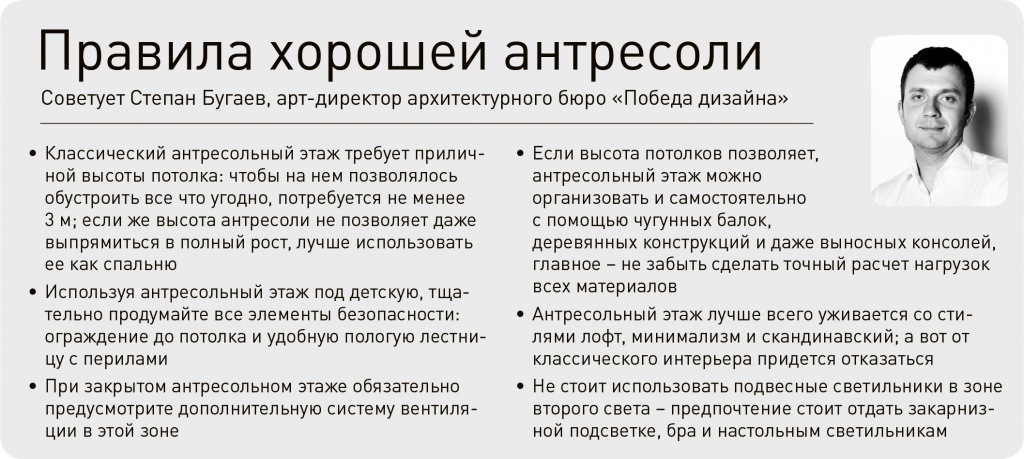 Правила хорошей антресоли

Советует Степан Бугаев, арт-директор архитектурного бюро «Победа дизайна»

• Классический антресольный этаж требует приличной высоты потолка: чтобы на нем позволялось обустроить все что угодно, потребуется не менее 3 м; если же высота антресоли не позволяет даже выпрямиться в полный рост, лучше использовать ее как спальню

• Используя антресольный этаж под детскую, тщательно продумайте все элементы безопасности: ограждение до потолка и удобную пологую лестницу с перилами

• При закрытом антресольном этаже обязательно предусмотрите дополнительную систему вентиляции в этой зоне

• Если высота потолков позволяет, антресольный этаж можно организовать и самостоятельно с помощью чугунных балок, деревянных конструкций и даже выносных консолей, главное – не забыть сделать точный расчет нагрузок всех материалов

• Антресольный этаж лучше всего уживается со стилями лофт, минимализм и скандинавский; а вот от классического интерьера придется отказаться

• Не стоит использовать подвесные светильники в зоне второго света – предпочтение стоит отдать закарнизной подсветке, бра и настольным светильникам